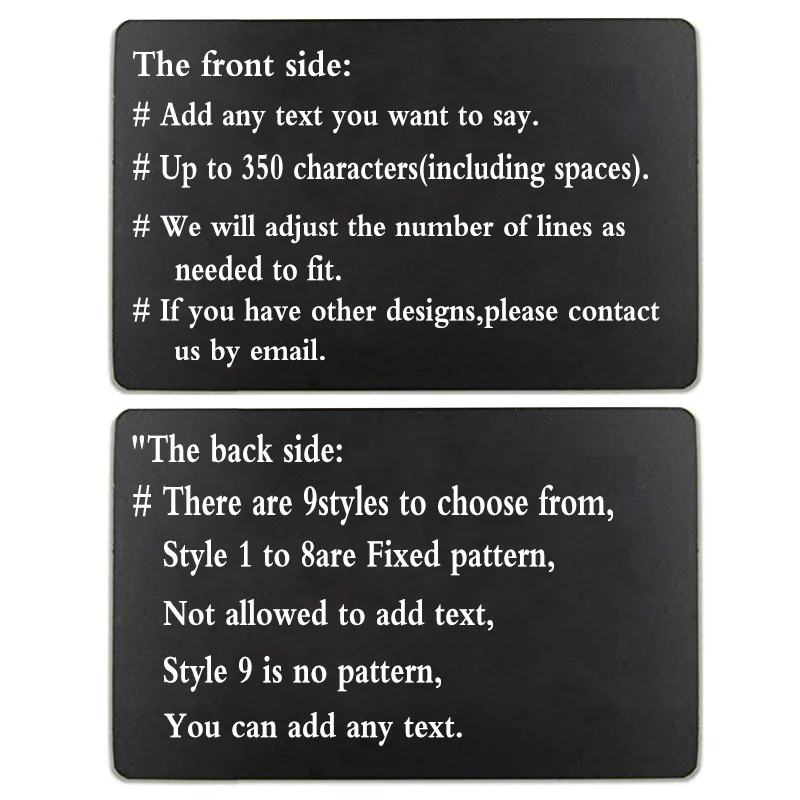 The front side:

# Add any text you want to say.

# Up to 350 characters(including spaces).

# We will adjust the number of lines as needed to fit.

# If you have other designs,please contact us by email.

"The back side:

# There are 9styles to choose from, Style 1 to 8are Fixed pattern, Not allowed to add text, Style 9 is no pattern, You can add any text.